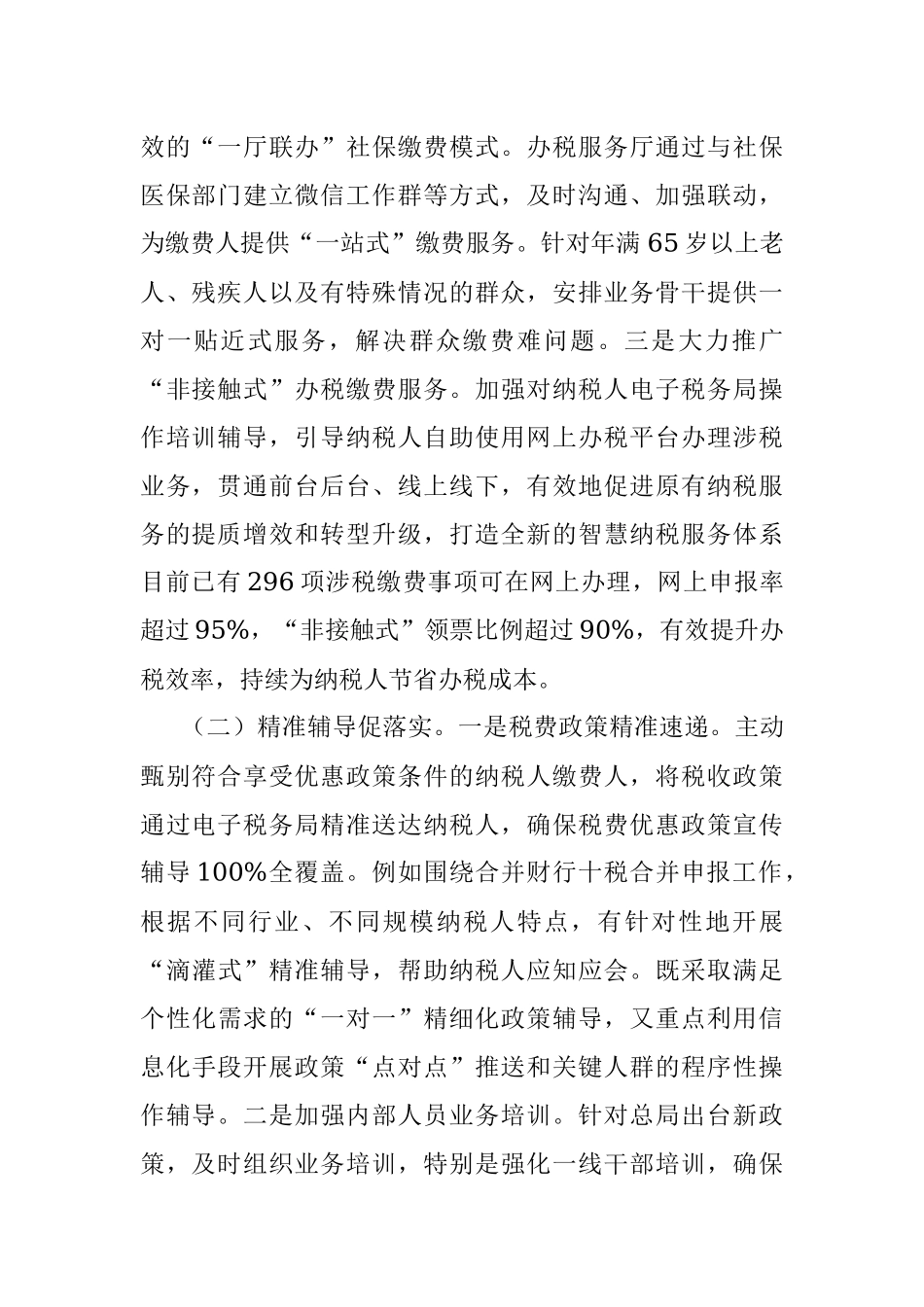 效的“一厅联办”社保缴费模式。办税服务厅通过与社保医保部门建立微信工作群等方式，及时沟通、加强联动，为缴费人提供“一站式”缴费服务。针对年满65岁以上老人、残疾人以及有特殊情况的群众，安排业务骨干提供一对一贴近式服务，解决群众缴费难问题。三是大力推广“非接触式”办税缴费服务。加强对纳税人电子税务局操作培训辅导，引导纳税人自助使用网上办税平台办理涉税业务，贯通前台后台、线上线下，有效地促进原有纳税服务的提质增效和转型升级，打造全新的智慧纳税服务体系目前已有296项涉税缴费事项可在网上办理，网上申报率超过95%，“非接触式”领票比例超过90%，有效提升办税效率，持续为纳税人节省办税成本。

（二）精准辅导促落实。一是税费政策精准速递。主动甄别符合享受优惠政策条件的纳税人缴费人，将税收政策通过电子税务局精准送达纳税人，确保税费优惠政策宣传辅导100%全覆盖。例如围绕合并财行十税合并申报工作，根据不同行业、不同规模纳税人特点，有针对性地开展“滴灌式”精准辅导，帮助纳税人应知应会。既采取满足个性化需求的“一对一”精细化政策辅导，又重点利用信息化手段开展政策“点对点”推送和关键人群的程序性操作辅导。二是加强内部人员业务培训。针对总局出台新政策，及时组织业务培训，特别是强化一线干部培训，确保